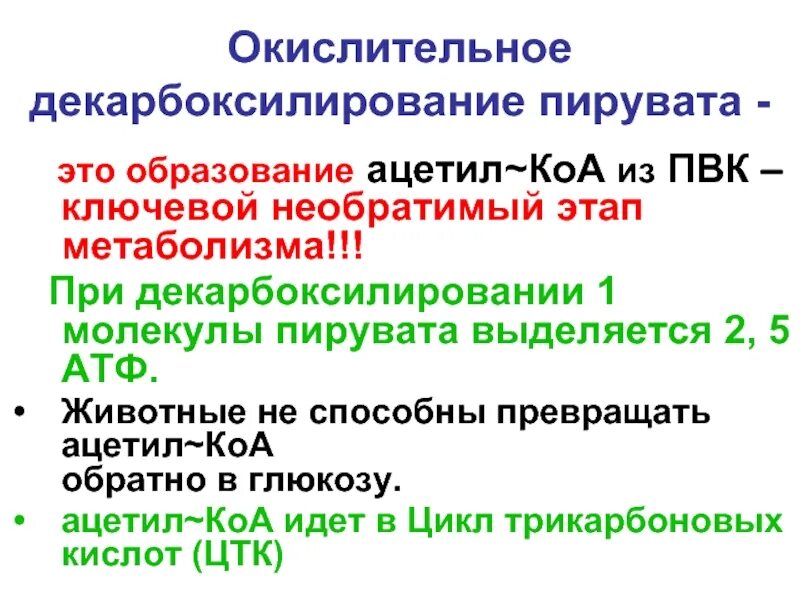 Окислительное декарбоксилирование пирувата -

это образование ацетил~КоА из ПВК – ключевой необратимый этап метаболизма!!!

При декарбоксилировании 1 молекулы пирувата выделяется 2, 5 АТФ.

• Животные не способны превращать ацетил~КоА
обратно в глюкозу.

• ацетил~КоА идет в Цикл трикарбоновых кислот (ЦТК)